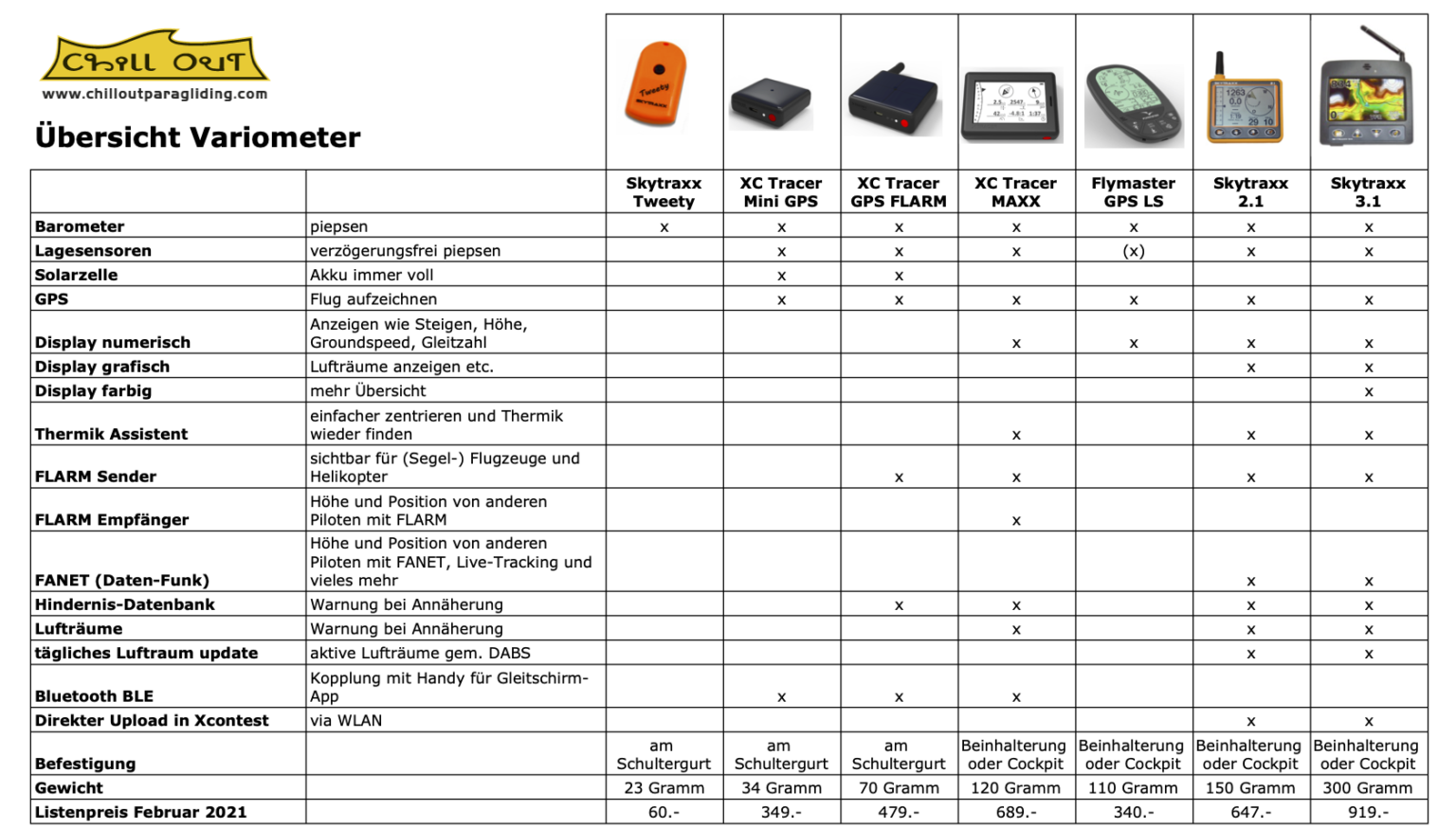 Chill Out
www.chilloutparagliding.com

Übersicht Variometer

|  |  | Skytraxx Tweety | XC Tracer Mini GPS | XC Tracer GPS FLARM | XC Tracer MAXX | Flymaster GPS LS | Skytraxx 2.1 | Skytraxx 3.1 |
|---|---|---|---|---|---|---|---|---|
| Barometer | piepsen | x | x | x | x | x | x | x |
| Lagesensoren | verzögerungsfrei piepsen |  | x | x | x | (x) | x | x |
| Solarzelle | Akku immer voll |  | x | x |  |  |  |  |
| GPS | Flug aufzeichnen |  | x | x | x | x | x | x |
| Display numerisch | Anzeigen wie Steigen, Höhe, Groundspeed, Gleitzahl |  |  |  | x | x | x | x |
| Display grafisch | Lufträume anzeigen etc. |  |  |  |  |  | x | x |
| Display farbig | mehr Übersicht |  |  |  |  |  |  | x |
| Thermik Assistent | einfacher zentrieren und Thermik wieder finden |  |  |  | x |  | x | x |
| FLARM Sender | sichtbar für (Segel-) Flugzeuge und Helikopter |  |  | x | x |  | x | x |
| FLARM Empfänger | Höhe und Position von anderen Piloten mit FLARM |  |  |  | x |  |  |  |
| FANET (Daten-Funk) | Höhe und Position von anderen Piloten mit FANET, Live-Tracking und vieles mehr |  |  |  |  |  | x | x |
| Hindernis-Datenbank | Warnung bei Annäherung |  |  | x | x |  | x | x |
| Lufträume | Warnung bei Annäherung |  |  |  | x |  | x | x |
| tägliches Luftraum update | aktive Lufträume gem. DABS |  |  |  |  |  | x | x |
| Bluetooth BLE | Kopplung mit Handy für Gleitschirm-App |  | x | x | x |  |  |  |
| Direkter Upload in Xcontest | via WLAN |  |  |  |  |  | x | x |
| Befestigung |  | am Schultergurt | am Schultergurt | am Schultergurt | Beinhalterung oder Cockpit | Beinhalterung oder Cockpit | Beinhalterung oder Cockpit | Beinhalterung oder Cockpit |
| Gewicht |  | 23 Gramm | 34 Gramm | 70 Gramm | 120 Gramm | 110 Gramm | 150 Gramm | 300 Gramm |
| Listenpreis Februar 2021 |  | 60.- | 349.- | 479.- | 689.- | 340.- | 647.- | 919.- |